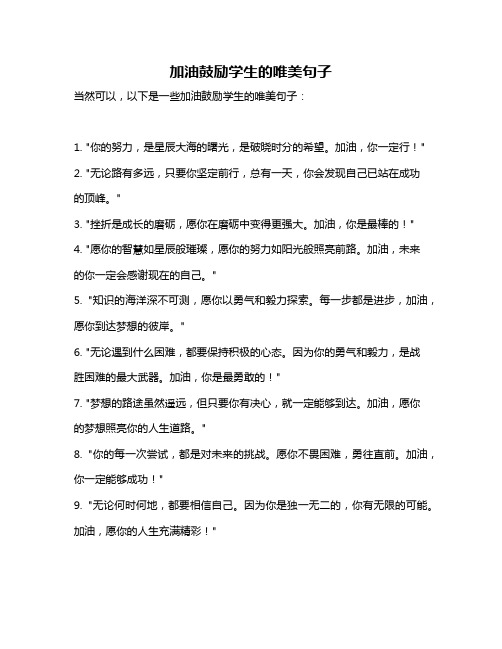 加油鼓励学生的唯美句子

当然可以，以下是一些加油鼓励学生的唯美句子：

1. "你的努力，是星辰大海的曙光，是破晓时分的希望。加油，你一定行！"

2. "无论路有多远，只要你坚定前行，总有一天，你会发现自己已站在成功的顶峰。"

3. "挫折是成长的磨砺，愿你在磨砺中变得更强大。加油，你是最棒的！"

4. "愿你的智慧如星辰般璀璨，愿你的努力如阳光般照亮前路。加油，未来的你一定会感谢现在的自己。"

5. "知识的海洋深不可测，愿你以勇气和毅力探索。每一步都是进步，加油，愿你到达梦想的彼岸。"

6. "无论遇到什么困难，都要保持积极的心态。因为你的勇气和毅力，是战胜困难的最大武器。加油，你是最勇敢的！"

7. "梦想的路途虽然遥远，但只要你有决心，就一定能够到达。加油，愿你的梦想照亮你的人生道路。"

8. "你的每一次尝试，都是对未来的挑战。愿你不畏困难，勇往直前。加油，你一定能够成功！"

9. "无论何时何地，都要相信自己。因为你是独一无二的，你有无限的可能。加油，愿你的人生充满精彩！"